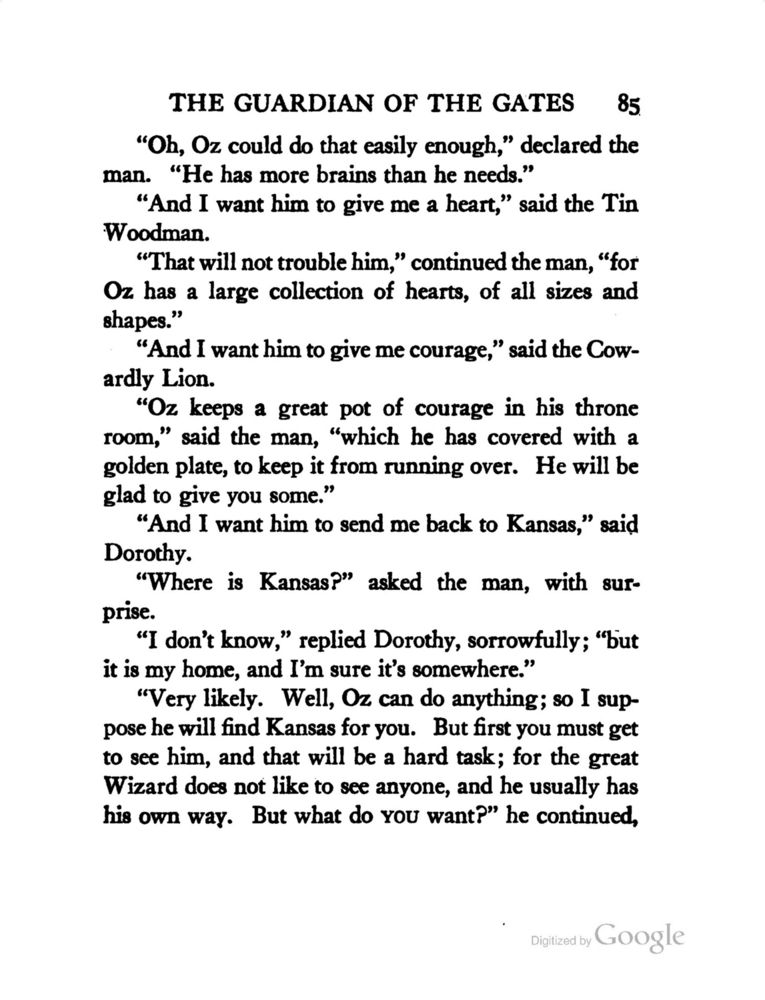 THE GUARDIAN OF THE GATES 85

"Oh, Oz could do that easily enough," declared the man. "He has more brains than he needs."

"And I want him to give me a heart," said the Tin Woodman.

"That will not trouble him," continued the man, "for Oz has a large collection of hearts, of all sizes and shapes."

"And I want him to give me courage," said the Cowardly Lion.

"Oz keeps a great pot of courage in his throne room," said the man, "which he has covered with a golden plate, to keep it from running over. He will be glad to give you some."

"And I want him to send me back to Kansas," said Dorothy.

"Where is Kansas?" asked the man, with surprise.

"I don't know," replied Dorothy, sorrowfully; "but it is my home, and I'm sure it's somewhere."

"Very likely. Well, Oz can do anything; so I suppose he will find Kansas for you. But first you must get to see him, and that will be a hard task; for the great Wizard does not like to see anyone, and he usually has his own way. But what do YOU want?" he continued,

Digitized by Google